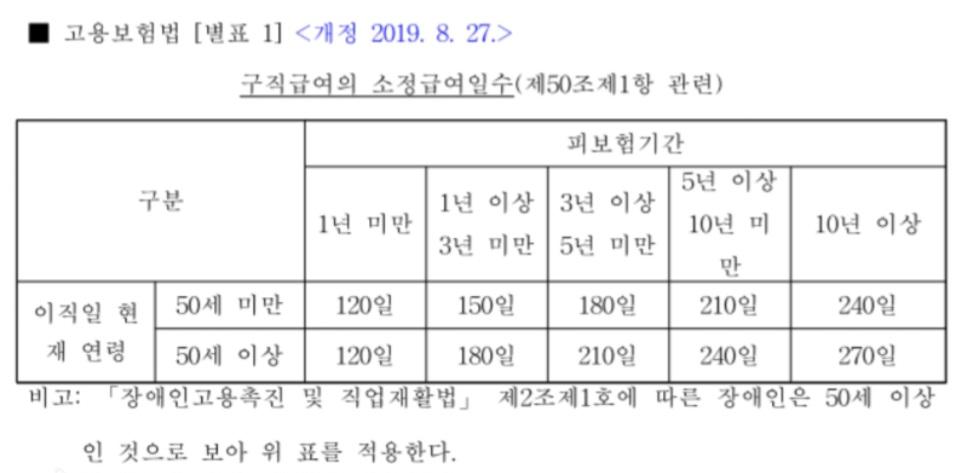 ■ 고용보험법 [별표 1] <개정 2019. 8. 27.>

구직급여의 소정급여일수(제50조제1항 관련)

| 구분 | | 피보험기간 | | | | |
|---|---|---|---|---|---|---|
| | | 1년 미만 | 1년 이상 3년 미만 | 3년 이상 5년 미만 | 5년 이상 10년 미만 | 10년 이상 |
| 이직일 현재 연령 | 50세 미만 | 120일 | 150일 | 180일 | 210일 | 240일 |
| | 50세 이상 | 120일 | 180일 | 210일 | 240일 | 270일 |

비고: 「장애인고용촉진 및 직업재활법」 제2조제1호에 따른 장애인은 50세 이상인 것으로 보아 위 표를 적용한다.